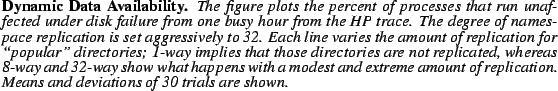 Dynamic Data Availability. The figure plots the percent of processes that run unaffected under disk failure from one busy hour from the HP trace. The degree of namespace replication is set aggressively to 32. Each line varies the amount of replication for "popular" directories; 1-way implies that those directories are not replicated, whereas 8-way and 32-way show what happens with a modest and extreme amount of replication. Means and deviations of 30 trials are shown.